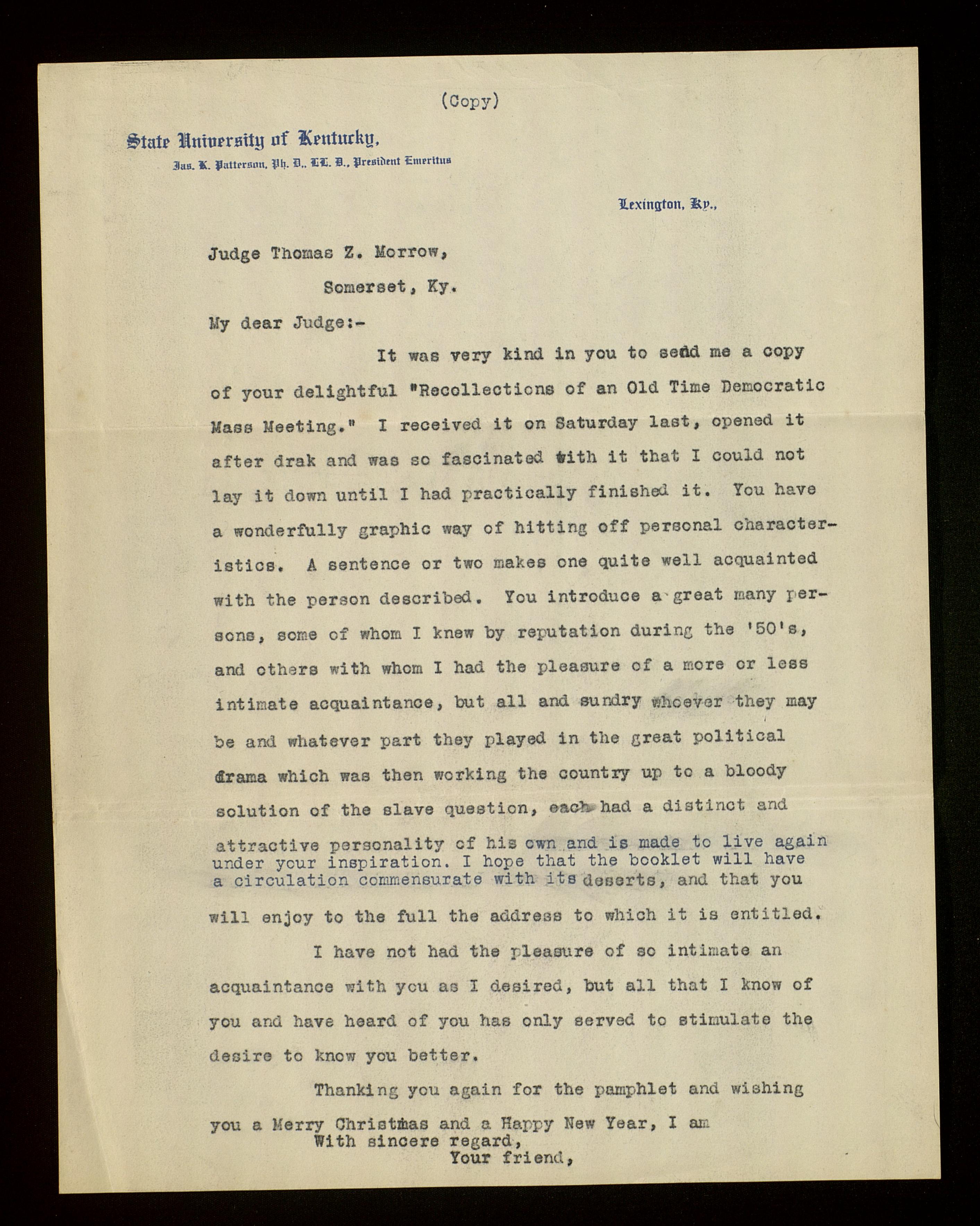 (Copy)

State University of Kentucky,
Jas. K. Patterson, Ph. D., LL. D., President Emeritus

Lexington, Ky.,

Judge Thomas Z. Morrow,
Somerset, Ky.

My dear Judge:-

It was very kind in you to send me a copy of your delightful "Recollections of an Old Time Democratic Mass Meeting." I received it on Saturday last, opened it after drak and was so fascinated with it that I could not lay it down until I had practically finished it. You have a wonderfully graphic way of hitting off personal characteristics. A sentence or two makes one quite well acquainted with the person described. You introduce a great many persons, some of whom I knew by reputation during the '50's, and others with whom I had the pleasure of a more or less intimate acquaintance, but all and sundry whoever they may be and whatever part they played in the great political drama which was then working the country up to a bloody solution of the slave question, each had a distinct and attractive personality of his own and is made to live again under your inspiration. I hope that the booklet will have a circulation commensurate with its deserts, and that you will enjoy to the full the address to which it is entitled.

I have not had the pleasure of so intimate an acquaintance with you as I desired, but all that I know of you and have heard of you has only served to stimulate the desire to know you better.

Thanking you again for the pamphlet and wishing you a Merry Christmas and a Happy New Year, I am
With sincere regard,
Your friend,